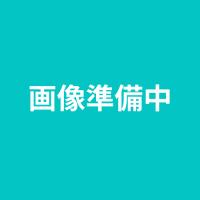 画像準備中